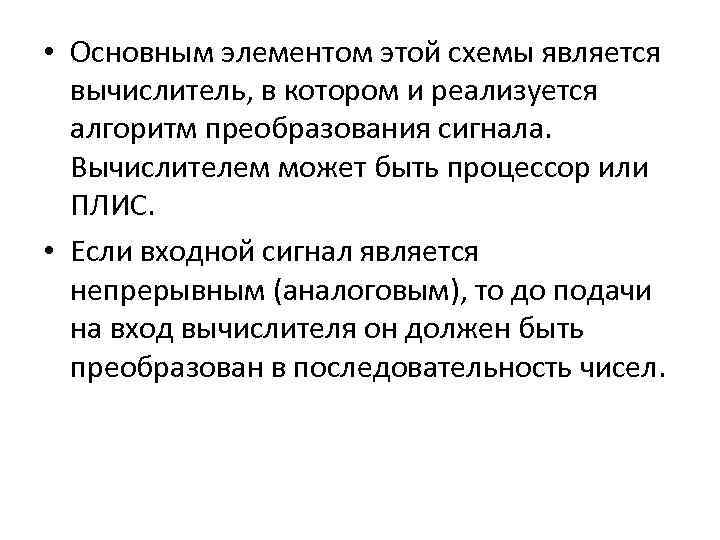 • Основным элементом этой схемы является вычислитель, в котором и реализуется алгоритм преобразования сигнала. Вычислителем может быть процессор или ПЛИС.

• Если входной сигнал является непрерывным (аналоговым), то до подачи на вход вычислителя он должен быть преобразован в последовательность чисел.